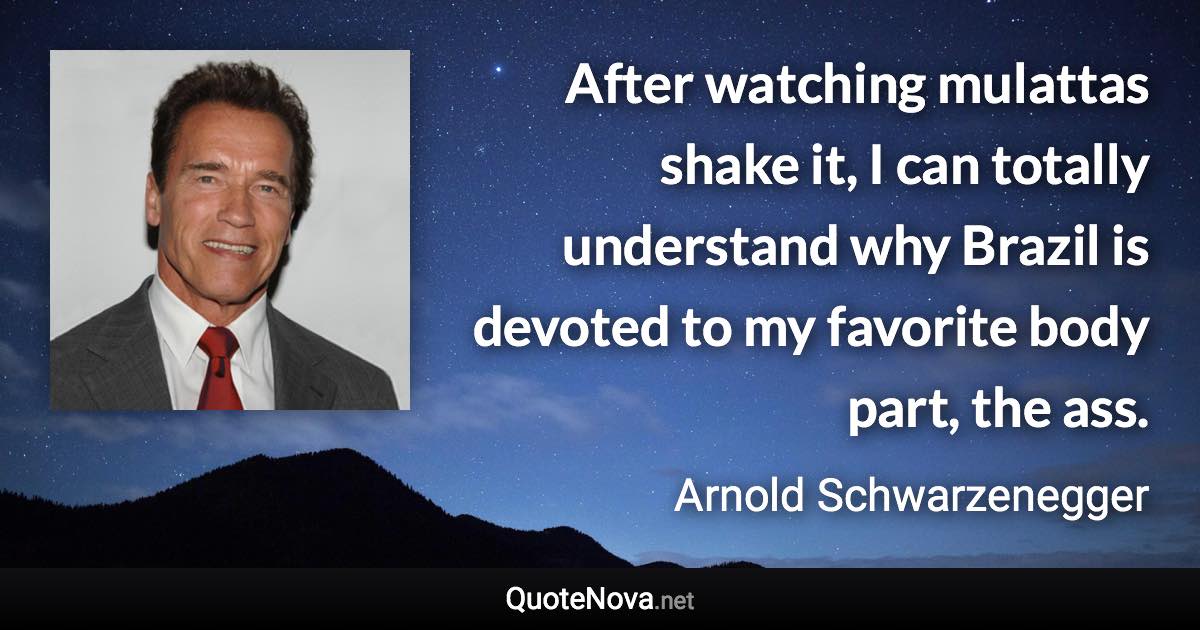 After watching mulattas shake it, I can totally understand why Brazil is devoted to my favorite body part, the ass.

Arnold Schwarzenegger

QuoteNova.net